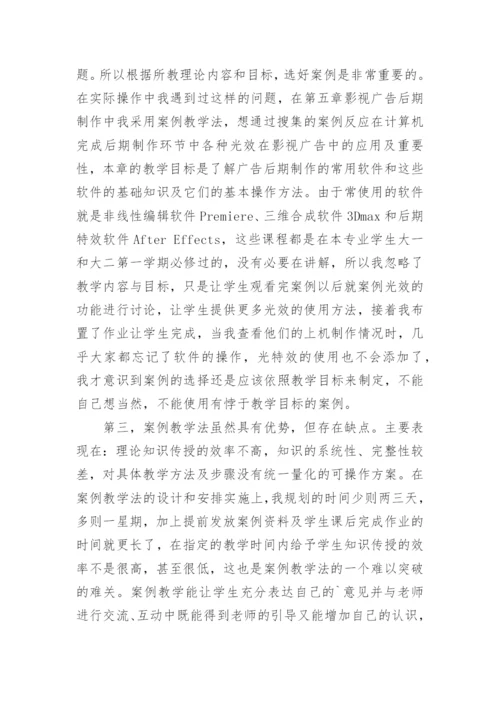 题。所以根据所教理论内容和目标，选好案例是非常重要的。在实际操作中我遇到过这样的问题，在第五章影视广告后期制作中我采用案例教学法，想通过搜集的案例反应在计算机完成后期制作环节中各种光效在影视广告中的应用及重要性，本章的教学目标是了解广告后期制作的常用软件和这些软件的基础知识及它们的基本操作方法。由于常使用的软件就是非线性编辑软件 Premiere、三维合成软件 3Dmax 和后期特效软件 After Effects，这些课程都是在本专业学生大一和大二第一学期必修过的，没有必要在讲解，所以我忽略了教学内容与目标，只是让学生观看完案例以后就案例光效的功能进行讨论，让学生提供更多光效的使用方法，接着我布置了作业让学生完成，当我查看他们的上机制作情况时，几乎大家都忘记了软件的操作，光特效的使用也不会添加了，我才意识到案例的选择还是应该依照教学目标来制定，不能自己想当然，不能使用有悖于教学目标的案例。

第三，案例教学法虽然具有优势，但存在缺点。主要表现在：理论知识传授的效率不高，知识的系统性、完整性较差，对具体教学方法及步骤没有统一量化的可操作方案。在案例教学法的设计和安排实施上，我规划的时间少则两三天，多则一星期，加上提前发放案例资料及学生课后完成作业的时间就更长了，在指定的教学时间内给予学生知识传授的效率不是很高，甚至很低，这也是案例教学法的一个难以突破的难关。案例教学能让学生充分表达自己的`意见并与老师进行交流、互动中既能得到老师的引导又能增加自己的认识，